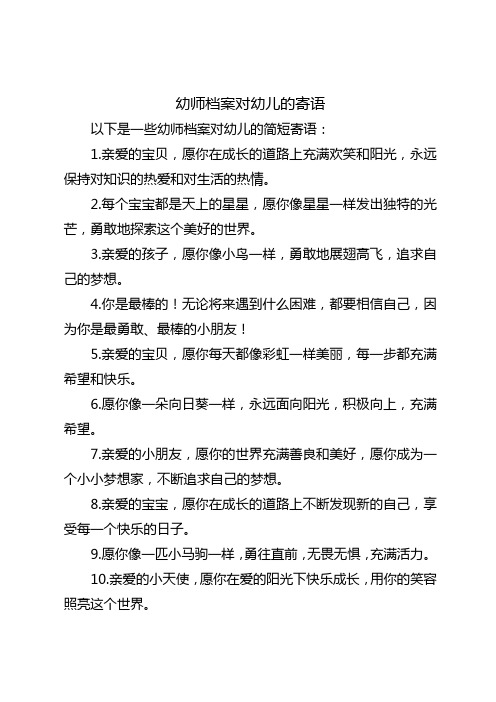 幼师档案对幼儿的寄语

以下是一些幼师档案对幼儿的简短寄语：

1.亲爱的宝贝，愿你在成长的道路上充满欢笑和阳光，永远保持对知识的热爱和对生活的热情。

2.每个宝宝都是天上的星星，愿你像星星一样发出独特的光芒，勇敢地探索这个美好的世界。

3.亲爱的孩子，愿你像小鸟一样，勇敢地展翅高飞，追求自己的梦想。

4.你是最棒的！无论将来遇到什么困难，都要相信自己，因为你是最勇敢、最棒的小朋友！

5.亲爱的宝贝，愿你每天都像彩虹一样美丽，每一步都充满希望和快乐。

6.愿你像一朵向日葵一样，永远面向阳光，积极向上，充满希望。

7.亲爱的小朋友，愿你的世界充满善良和美好，愿你成为一个小小梦想家，不断追求自己的梦想。

8.亲爱的宝宝，愿你在成长的道路上不断发现新的自己，享受每一个快乐的日子。

9.愿你像一匹小马驹一样，勇往直前，无畏无惧，充满活力。

10.亲爱的小天使，愿你在爱的阳光下快乐成长，用你的笑容照亮这个世界。